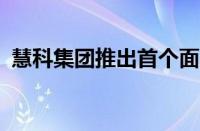 慧科集团推出首个面